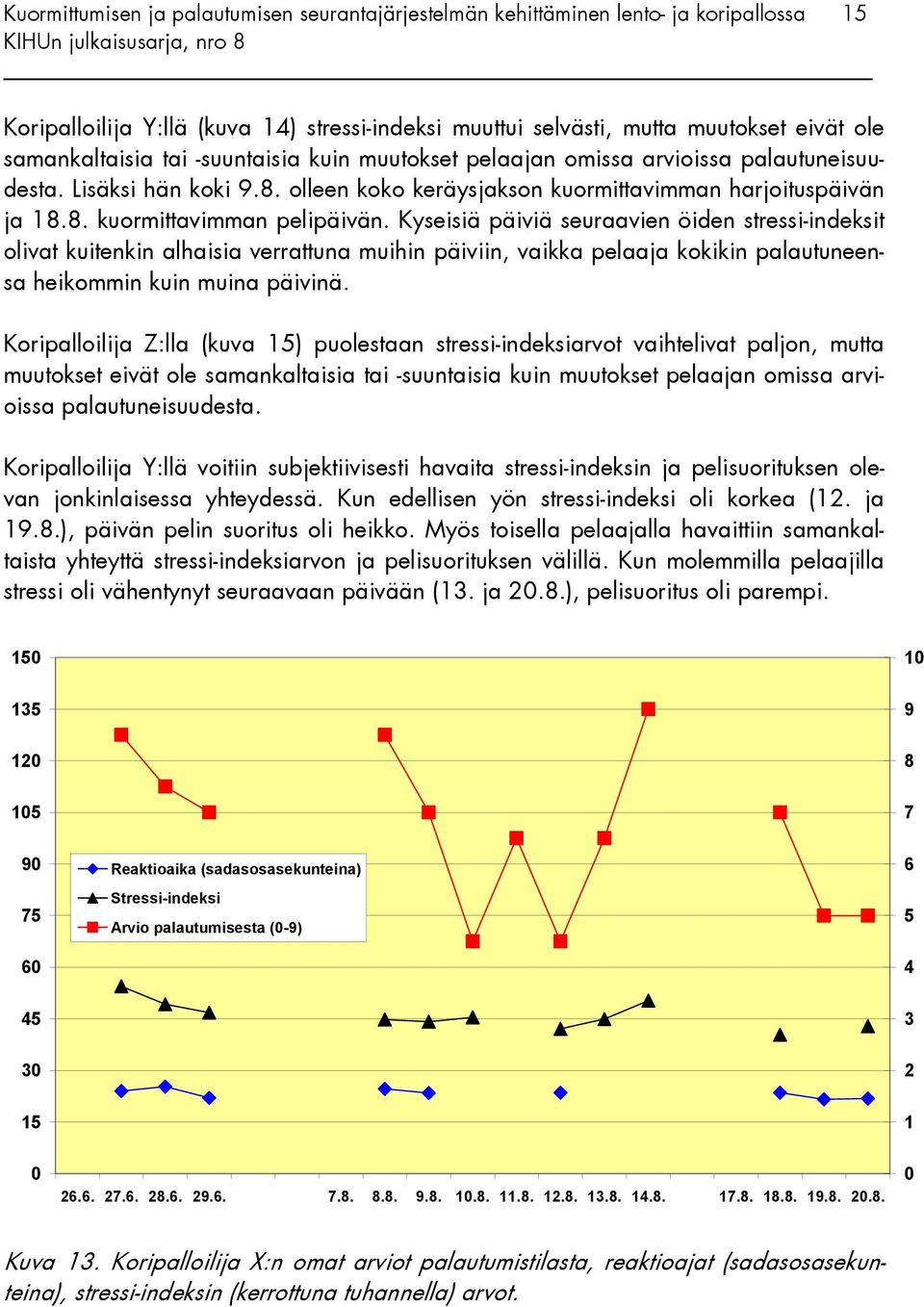 Kuormittumisen ja palautumisen seurantajärjestelmän kehittäminen lento- ja koripallossa 15
KIHUn julkaisusarja, nro 8

Koripalloilija Y:llä (kuva 14) stressi-indeksi muuttui selvästi, mutta muutokset eivät ole samankaltaisia tai -suuntaisia kuin muutokset pelaajan omissa arvioissa palautuneisuudesta. Lisäksi hän koki 9.8. olleen koko keräysjakson kuormittavimman harjoituspäivän ja 18.8. kuormittavimman pelipäivän. Kyseisiä päiviä seuraavien öiden stressi-indeksit olivat kuitenkin alhaisia verrattuna muihin päiviin, vaikka pelaaja kokikin palautuneensa heikommin kuin muina päivinä.

Koripalloilija Z:lla (kuva 15) puolestaan stressi-indeksiarvot vaihtelivat paljon, mutta muutokset eivät ole samankaltaisia tai -suuntaisia kuin muutokset pelaajan omissa arvioissa palautuneisuudesta.

Koripalloilija Y:llä voitiin subjektiivisesti havaita stressi-indeksin ja pelisuorituksen olevan jonkinlaisessa yhteydessä. Kun edellisen yön stressi-indeksi oli korkea (12. ja 19.8.), päivän pelin suoritus oli heikko. Myös toisella pelaajalla havaittiin samankaltaista yhteyttä stressi-indeksiarvon ja pelisuorituksen välillä. Kun molemmilla pelaajilla stressi oli vähentynyt seuraavaan päivään (13. ja 20.8.), pelisuoritus oli parempi.

150 135 120 105 90 75 60 45 30 15 0
10 9 8 7 6 5 4 3 2 1 0

Reaktioaika (sadasosasekunteina)
Stressi-indeksi
Arvio palautumisesta (0-9)

26.6. 27.6. 28.6. 29.6. 7.8. 8.8. 9.8. 10.8. 11.8. 12.8. 13.8. 14.8. 17.8. 18.8. 19.8. 20.8.

Kuva 13. Koripalloilija X:n omat arviot palautumistilasta, reaktioajat (sadasosasekunteina), stressi-indeksin (kerrottuna tuhannella) arvot.